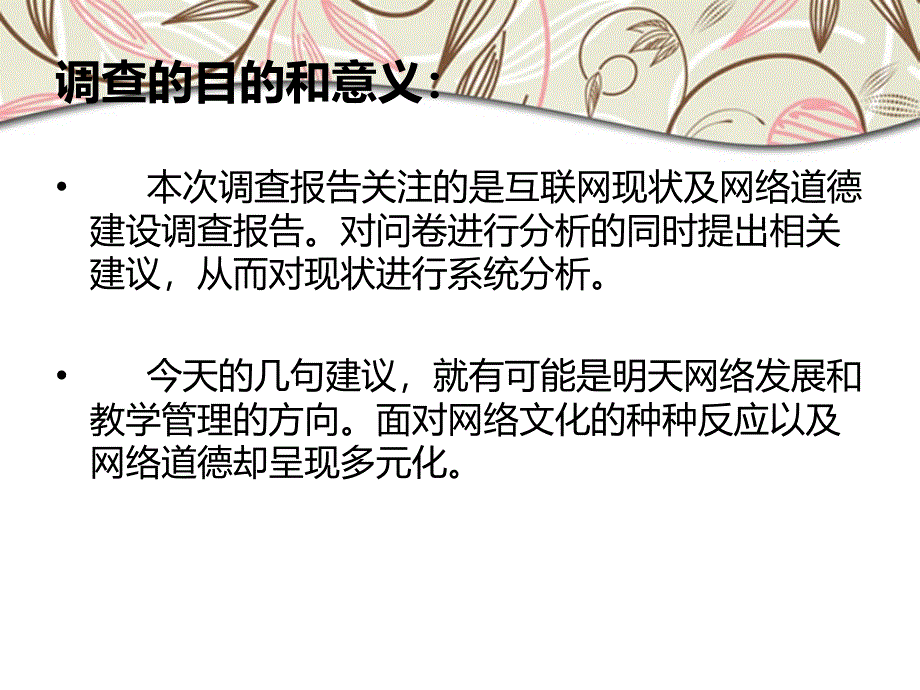 调查的目的和意义：

• 本次调查报告关注的是互联网现状及网络道德建设调查报告。对问卷进行分析的同时提出相关建议，从而对现状进行系统分析。

• 今天的几句建议，就有可能是明天网络发展和教学管理的方向。面对网络文化的种种反应以及网络道德却呈现多元化。